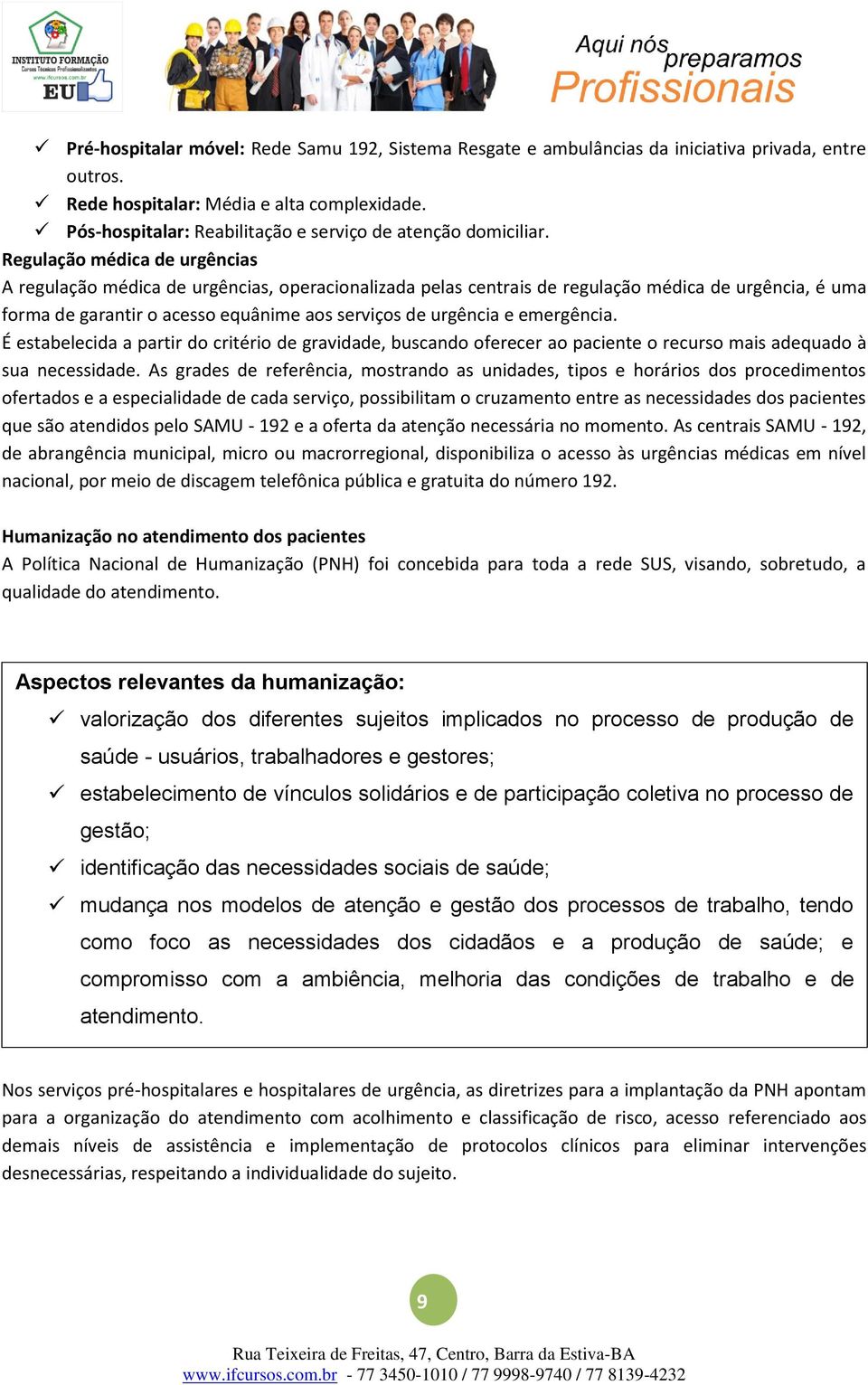 INSTITUTO FORMAÇÃO
Cursos Técnicos Profissionalizantes
www.ifcursos.com.br
EU

Aqui nós preparamos Profissionais

✓ Pré-hospitalar móvel: Rede Samu 192, Sistema Resgate e ambulâncias da iniciativa privada, entre outros.
✓ Rede hospitalar: Média e alta complexidade.
✓ Pós-hospitalar: Reabilitação e serviço de atenção domiciliar.

Regulação médica de urgências
A regulação médica de urgências, operacionalizada pelas centrais de regulação médica de urgência, é uma forma de garantir o acesso equânime aos serviços de urgência e emergência.
É estabelecida a partir do critério de gravidade, buscando oferecer ao paciente o recurso mais adequado à sua necessidade. As grades de referência, mostrando as unidades, tipos e horários dos procedimentos ofertados e a especialidade de cada serviço, possibilitam o cruzamento entre as necessidades dos pacientes que são atendidos pelo SAMU - 192 e a oferta da atenção necessária no momento. As centrais SAMU - 192, de abrangência municipal, micro ou macrorregional, disponibiliza o acesso às urgências médicas em nível nacional, por meio de discagem telefônica pública e gratuita do número 192.

Humanização no atendimento dos pacientes
A Política Nacional de Humanização (PNH) foi concebida para toda a rede SUS, visando, sobretudo, a qualidade do atendimento.

Aspectos relevantes da humanização:
✓ valorização dos diferentes sujeitos implicados no processo de produção de saúde - usuários, trabalhadores e gestores;
✓ estabelecimento de vínculos solidários e de participação coletiva no processo de gestão;
✓ identificação das necessidades sociais de saúde;
✓ mudança nos modelos de atenção e gestão dos processos de trabalho, tendo como foco as necessidades dos cidadãos e a produção de saúde; e compromisso com a ambiência, melhoria das condições de trabalho e de atendimento.

Nos serviços pré-hospitalares e hospitalares de urgência, as diretrizes para a implantação da PNH apontam para a organização do atendimento com acolhimento e classificação de risco, acesso referenciado aos demais níveis de assistência e implementação de protocolos clínicos para eliminar intervenções desnecessárias, respeitando a individualidade do sujeito.

9

Rua Teixeira de Freitas, 47, Centro, Barra da Estiva-BA
www.ifcursos.com.br - 77 3450-1010 / 77 9998-9740 / 77 8139-4232